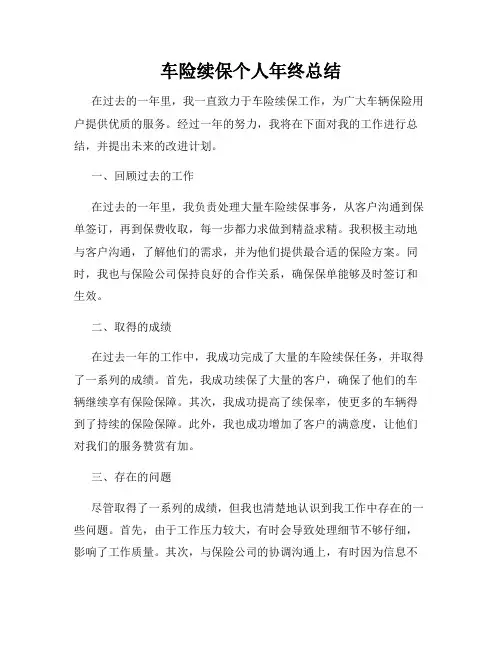 车险续保个人年终总结

在过去的一年里，我一直致力于车险续保工作，为广大车辆保险用户提供优质的服务。经过一年的努力，我将在下面对我的工作进行总结，并提出未来的改进计划。

一、回顾过去的工作

在过去的一年里，我负责处理大量车险续保事务，从客户沟通到保单签订，再到保费收取，每一步都力求做到精益求精。我积极主动地与客户沟通，了解他们的需求，并为他们提供最合适的保险方案。同时，我也与保险公司保持良好的合作关系，确保保单能够及时签订和生效。

二、取得的成绩

在过去一年的工作中，我成功完成了大量的车险续保任务，并取得了一系列的成绩。首先，我成功续保了大量的客户，确保了他们的车辆继续享有保险保障。其次，我成功提高了续保率，使更多的车辆得到了持续的保险保障。此外，我也成功增加了客户的满意度，让他们对我们的服务赞赏有加。

三、存在的问题

尽管取得了一系列的成绩，但我也清楚地认识到我工作中存在的一些问题。首先，由于工作压力较大，有时会导致处理细节不够仔细，影响了工作质量。其次，与保险公司的协调沟通上，有时因为信息不